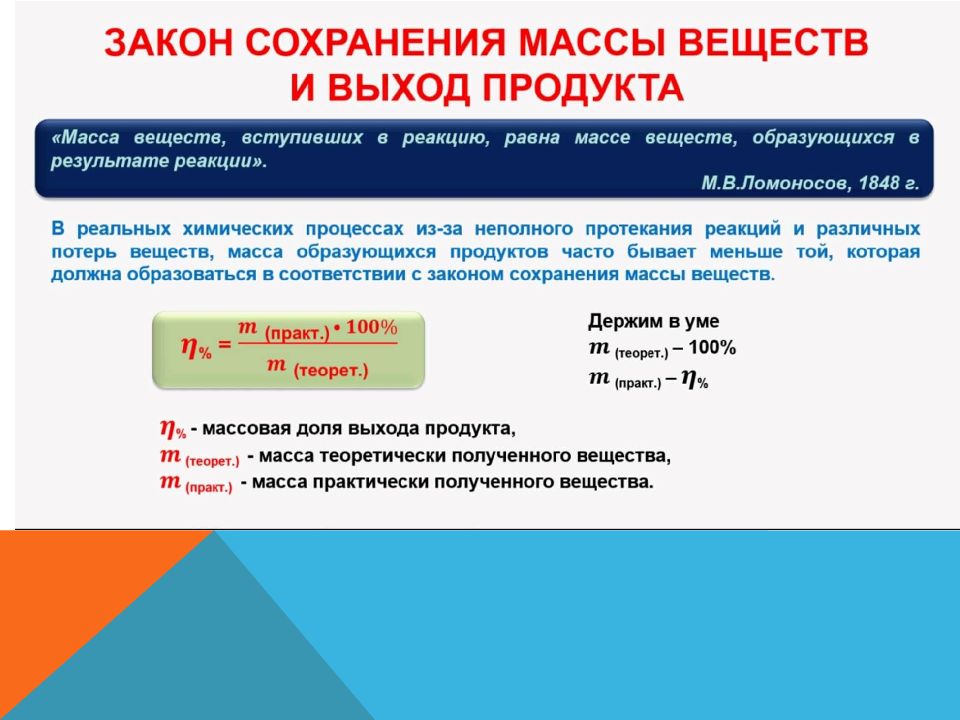 ЗАКОН СОХРАНЕНИЯ МАССЫ ВЕЩЕСТВ И ВЫХОД ПРОДУКТА

«Масса веществ, вступивших в реакцию, равна массе веществ, образующихся в результате реакции».

М.В.Ломоносов, 1848 г.

В реальных химических процессах из-за неполного протекания реакций и различных потерь веществ, масса образующихся продуктов часто бывает меньше той, которая должна образоваться в соответствии с законом сохранения массы веществ.

$\eta_{\%} = \frac{m_{(практ.)} \cdot 100\%}{m_{(теорет.)}}$

Держим в уме
$m_{(теорет.)}$ – 100%
$m_{(практ.)}$ – $\eta_{\%}$

$\eta_{\%}$ - массовая доля выхода продукта,
$m_{(теорет.)}$ - масса теоретически полученного вещества,
$m_{(практ.)}$ - масса практически полученного вещества.